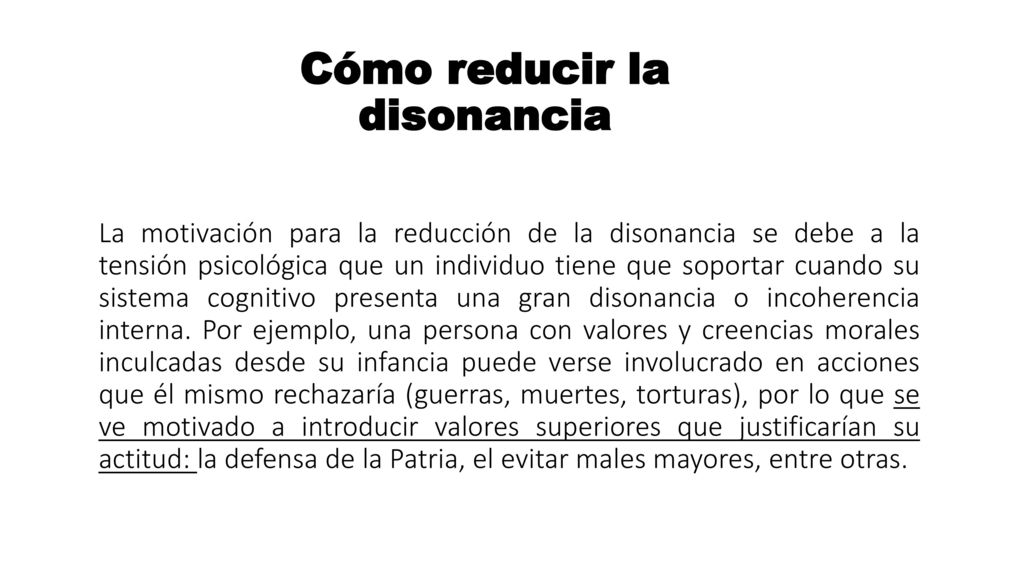 Cómo reducir la disonancia

La motivación para la reducción de la disonancia se debe a la tensión psicológica que un individuo tiene que soportar cuando su sistema cognitivo presenta una gran disonancia o incoherencia interna. Por ejemplo, una persona con valores y creencias morales inculcadas desde su infancia puede verse involucrado en acciones que él mismo rechazaría (guerras, muertes, torturas), por lo que se ve motivado a introducir valores superiores que justificarían su actitud: la defensa de la Patria, el evitar males mayores, entre otras.